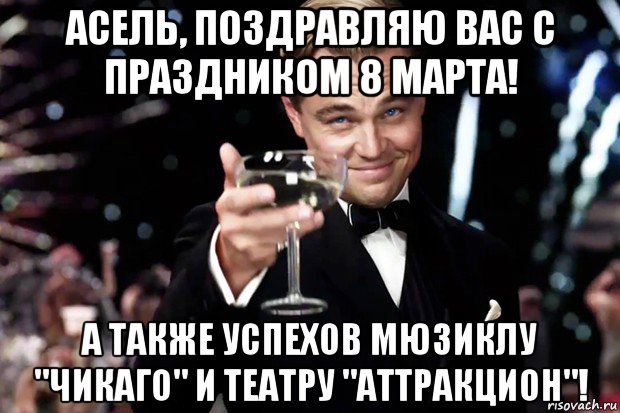 АСЕЛЬ, ПОЗДРАВЛЯЮ ВАС С ПРАЗДНИКОМ 8 МАРТА!

А ТАКЖЕ УСПЕХОВ МЮЗИКЛУ "ЧИКАГО" И ТЕАТРУ "АТТРАКЦИОН"!

risovach.ru